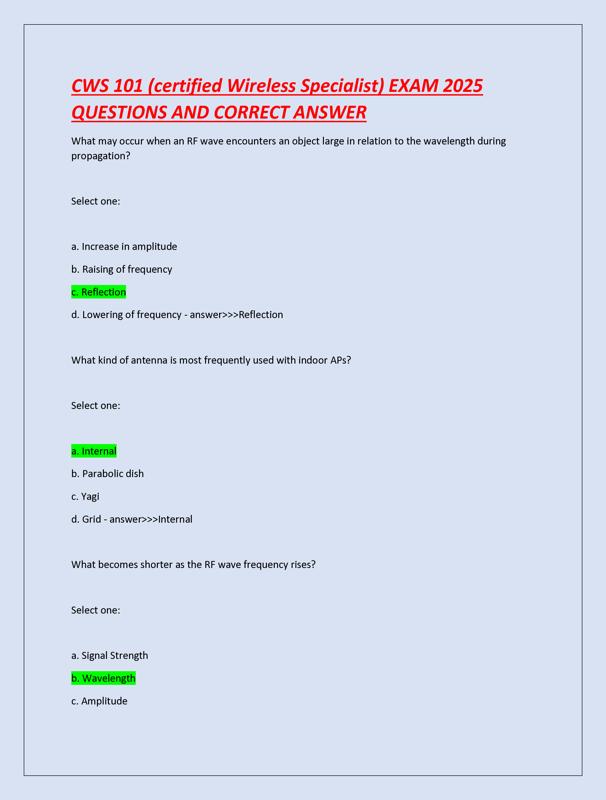 CWS 101 (certified Wireless Specialist) EXAM 2025 QUESTIONS AND CORRECT ANSWER

What may occur when an RF wave encounters an object large in relation to the wavelength during propagation?

Select one:

a. Increase in amplitude

b. Raising of frequency

c. Reflection

d. Lowering of frequency - answer>>>Reflection

What kind of antenna is most frequently used with indoor APs?

Select one:

a. Internal

b. Parabolic dish

c. Yagi

d. Grid - answer>>>Internal

What becomes shorter as the RF wave frequency rises?

Select one:

a. Signal Strength

b. Wavelength

c. Amplitude